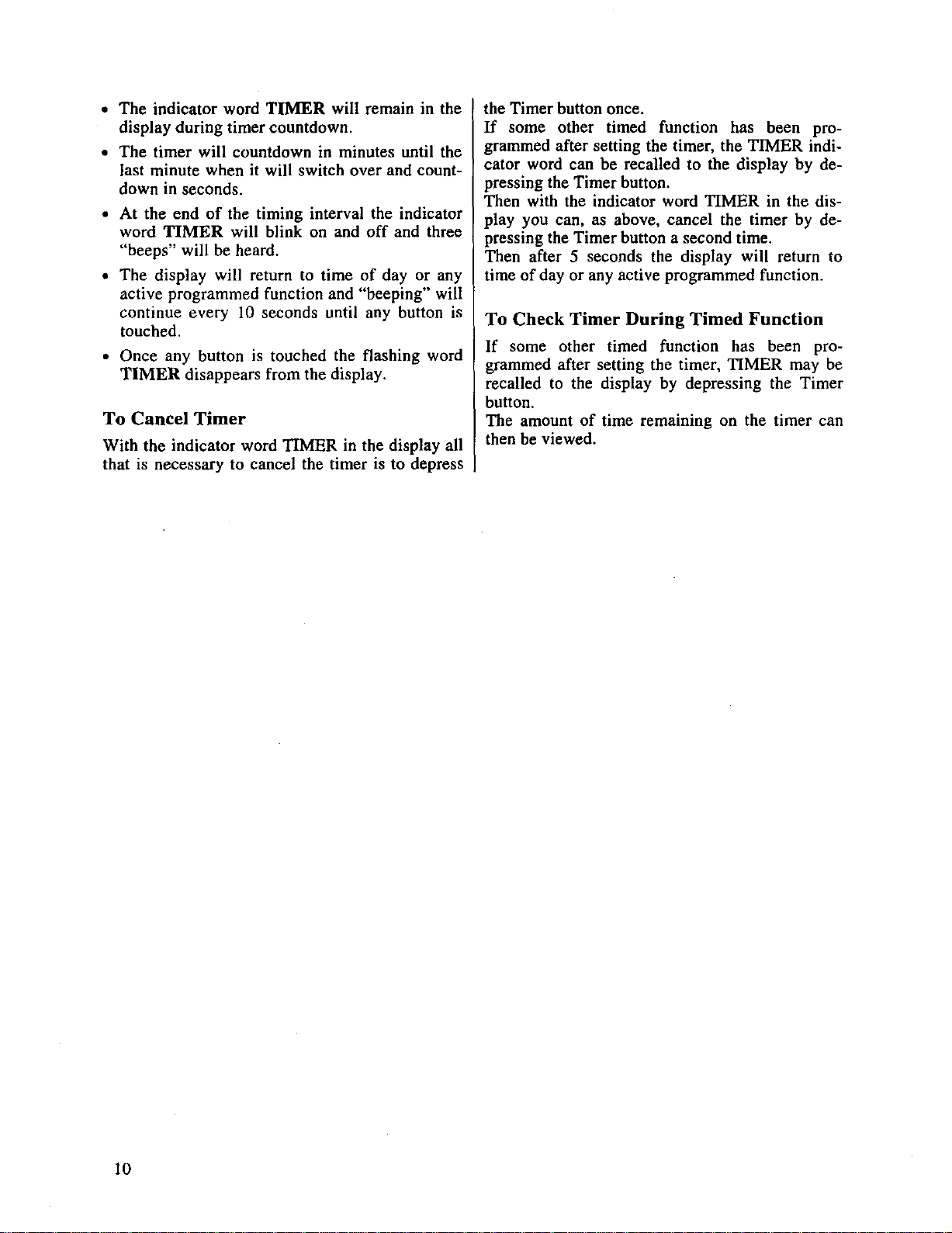 • The indicator word TIMER will remain in the display during timer countdown.

• The timer will countdown in minutes until the last minute when it will switch over and countdown in seconds.

• At the end of the timing interval the indicator word TIMER will blink on and off and three "beeps" will be heard.

• The display will return to time of day or any active programmed function and "beeping" will continue every 10 seconds until any button is touched.

• Once any button is touched the flashing word TIMER disappears from the display.

To Cancel Timer

With the indicator word TIMER in the display all that is necessary to cancel the timer is to depress the Timer button once.

If some other timed function has been programmed after setting the timer, the TIMER indicator word can be recalled to the display by depressing the Timer button.

Then with the indicator word TIMER in the display you can, as above, cancel the timer by depressing the Timer button a second time.

Then after 5 seconds the display will return to time of day or any active programmed function.

To Check Timer During Timed Function

If some other timed function has been programmed after setting the timer, TIMER may be recalled to the display by depressing the Timer button.

The amount of time remaining on the timer can then be viewed.

10